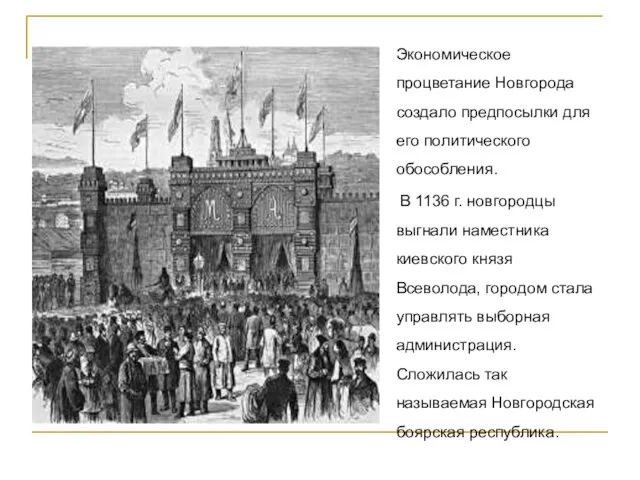 Экономическое процветание Новгорода создало предпосылки для его политического обособления.

В 1136 г. новгородцы выгнали наместника киевского князя Всеволода, городом стала управлять выборная администрация. Сложилась так называемая Новгородская боярская республика.